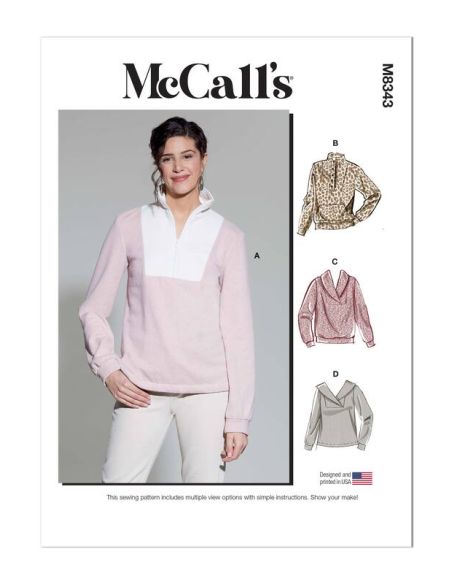 McCall's

M8343

A

B

C

D

Designed and printed in USA

This sewing pattern includes multiple view options with simple instructions. Show your make!